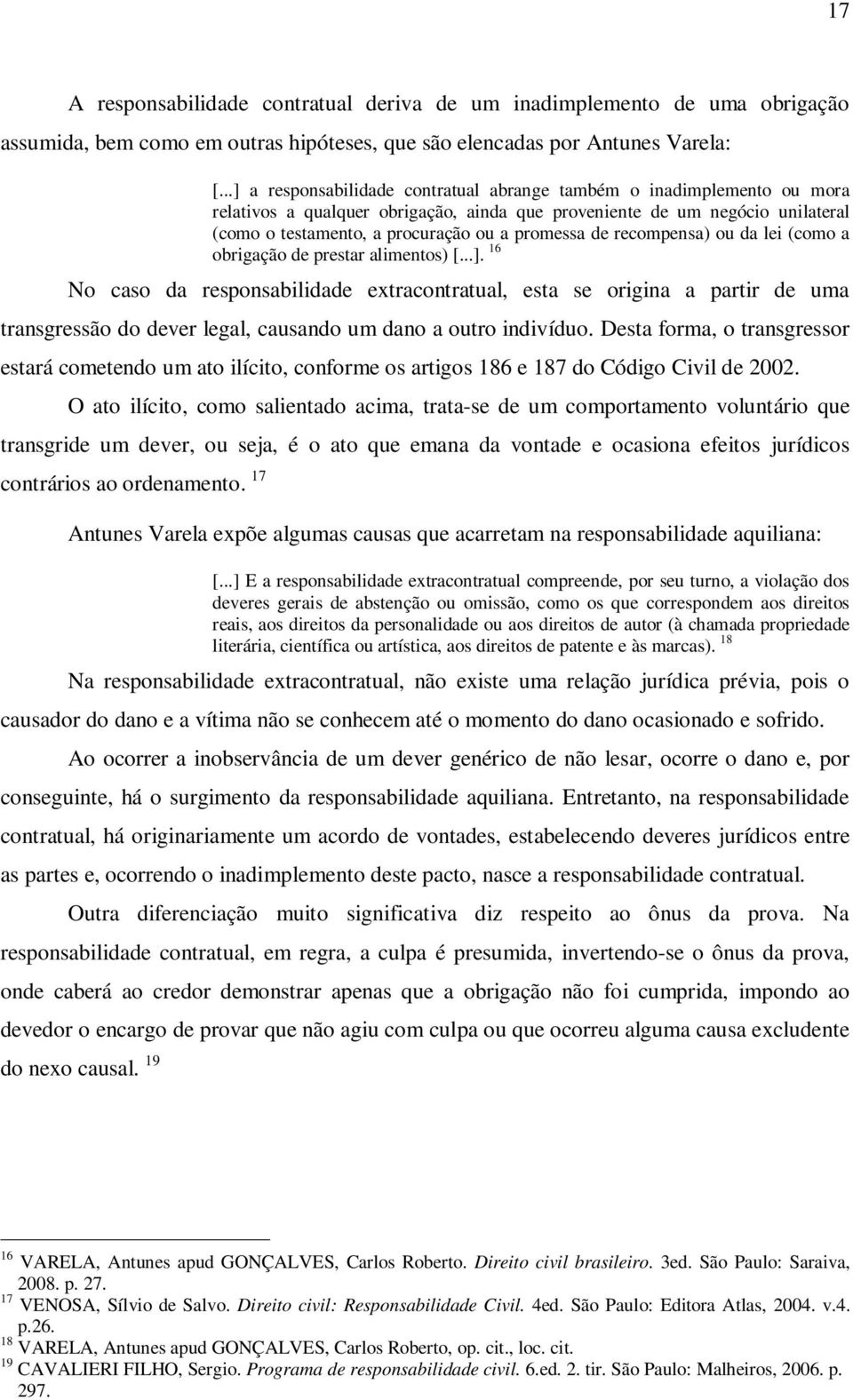 17

A responsabilidade contratual deriva de um inadimplemento de uma obrigação assumida, bem como em outras hipóteses, que são elencadas por Antunes Varela:

[...] a responsabilidade contratual abrange também o inadimplemento ou mora relativos a qualquer obrigação, ainda que proveniente de um negócio unilateral (como o testamento, a procuração ou a promessa de recompensa) ou da lei (como a obrigação de prestar alimentos) [...]. $^{16}$

No caso da responsabilidade extracontratual, esta se origina a partir de uma transgressão do dever legal, causando um dano a outro indivíduo. Desta forma, o transgressor estará cometendo um ato ilícito, conforme os artigos 186 e 187 do Código Civil de 2002.

O ato ilícito, como salientado acima, trata-se de um comportamento voluntário que transgride um dever, ou seja, é o ato que emana da vontade e ocasiona efeitos jurídicos contrários ao ordenamento. $^{17}$

Antunes Varela expõe algumas causas que acarretam na responsabilidade aquiliana:

[...] E a responsabilidade extracontratual compreende, por seu turno, a violação dos deveres gerais de abstenção ou omissão, como os que correspondem aos direitos reais, aos direitos da personalidade ou aos direitos de autor (à chamada propriedade literária, científica ou artística, aos direitos de patente e às marcas). $^{18}$

Na responsabilidade extracontratual, não existe uma relação jurídica prévia, pois o causador do dano e a vítima não se conhecem até o momento do dano ocasionado e sofrido.

Ao ocorrer a inobservância de um dever genérico de não lesar, ocorre o dano e, por conseguinte, há o surgimento da responsabilidade aquiliana. Entretanto, na responsabilidade contratual, há originariamente um acordo de vontades, estabelecendo deveres jurídicos entre as partes e, ocorrendo o inadimplemento deste pacto, nasce a responsabilidade contratual.

Outra diferenciação muito significativa diz respeito ao ônus da prova. Na responsabilidade contratual, em regra, a culpa é presumida, invertendo-se o ônus da prova, onde caberá ao credor demonstrar apenas que a obrigação não foi cumprida, impondo ao devedor o encargo de provar que não agiu com culpa ou que ocorreu alguma causa excludente do nexo causal. $^{19}$

$^{16}$ VARELA, Antunes apud GONÇALVES, Carlos Roberto. Direito civil brasileiro. 3ed. São Paulo: Saraiva, 2008. p. 27.
$^{17}$ VENOSA, Sílvio de Salvo. Direito civil: Responsabilidade Civil. 4ed. São Paulo: Editora Atlas, 2004. v.4. p.26.
$^{18}$ VARELA, Antunes apud GONÇALVES, Carlos Roberto, op. cit., loc. cit.
$^{19}$ CAVALIERI FILHO, Sergio. Programa de responsabilidade civil. 6.ed. 2. tir. São Paulo: Malheiros, 2006. p. 297.